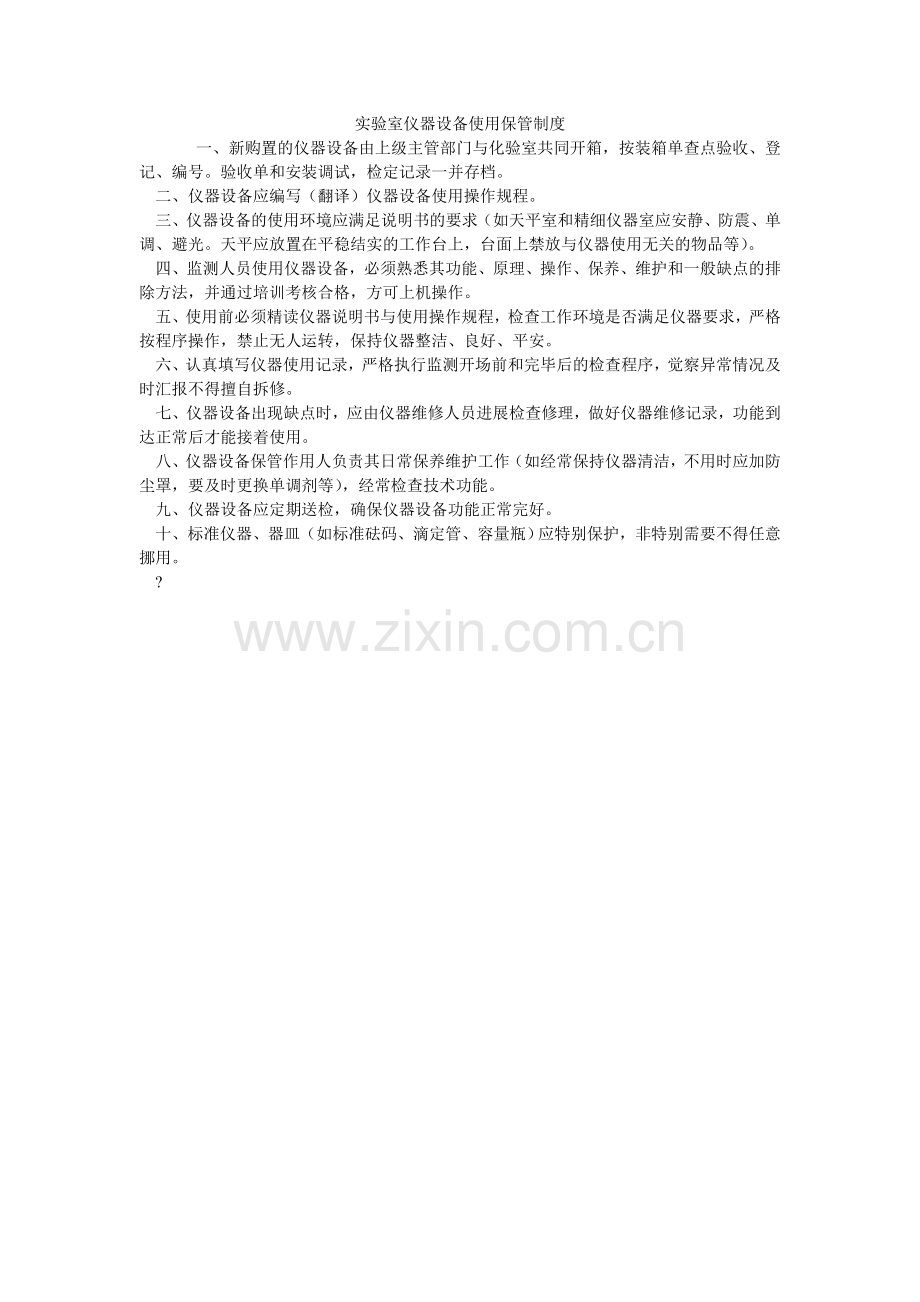 实验室仪器设备使用保管制度

一、新购置的仪器设备由上级主管部门与化验室共同开箱，按装箱单查点验收、登记、编号。验收单和安装调试，检定记录一并存档。

二、仪器设备应编写（翻译）仪器设备使用操作规程。

三、仪器设备的使用环境应满足说明书的要求（如天平室和精细仪器室应安静、防震、单调、避光。天平应放置在平稳结实的工作台上，台面上禁放与仪器使用无关的物品等）。

四、监测人员使用仪器设备，必须熟悉其功能、原理、操作、保养、维护和一般缺点的排除方法，并通过培训考核合格，方可上机操作。

五、使用前必须精读仪器说明书与使用操作规程，检查工作环境是否满足仪器要求，严格按程序操作，禁止无人运转，保持仪器整洁、良好、平安。

六、认真填写仪器使用记录，严格执行监测开场前和完毕后的检查程序，觉察异常情况及时汇报不得擅自拆修。

七、仪器设备出现缺点时，应由仪器维修人员进展检查修理，做好仪器维修记录，功能到达正常后才能接着使用。

八、仪器设备保管作用人负责其日常保养维护工作（如经常保持仪器清洁，不用时应加防尘罩，要及时更换单调剂等），经常检查技术功能。

九、仪器设备应定期送检，确保仪器设备功能正常完好。

十、标准仪器、器皿（如标准砝码、滴定管、容量瓶）应特别保护，非特别需要不得任意挪用。

?

www.zixin.com.cn